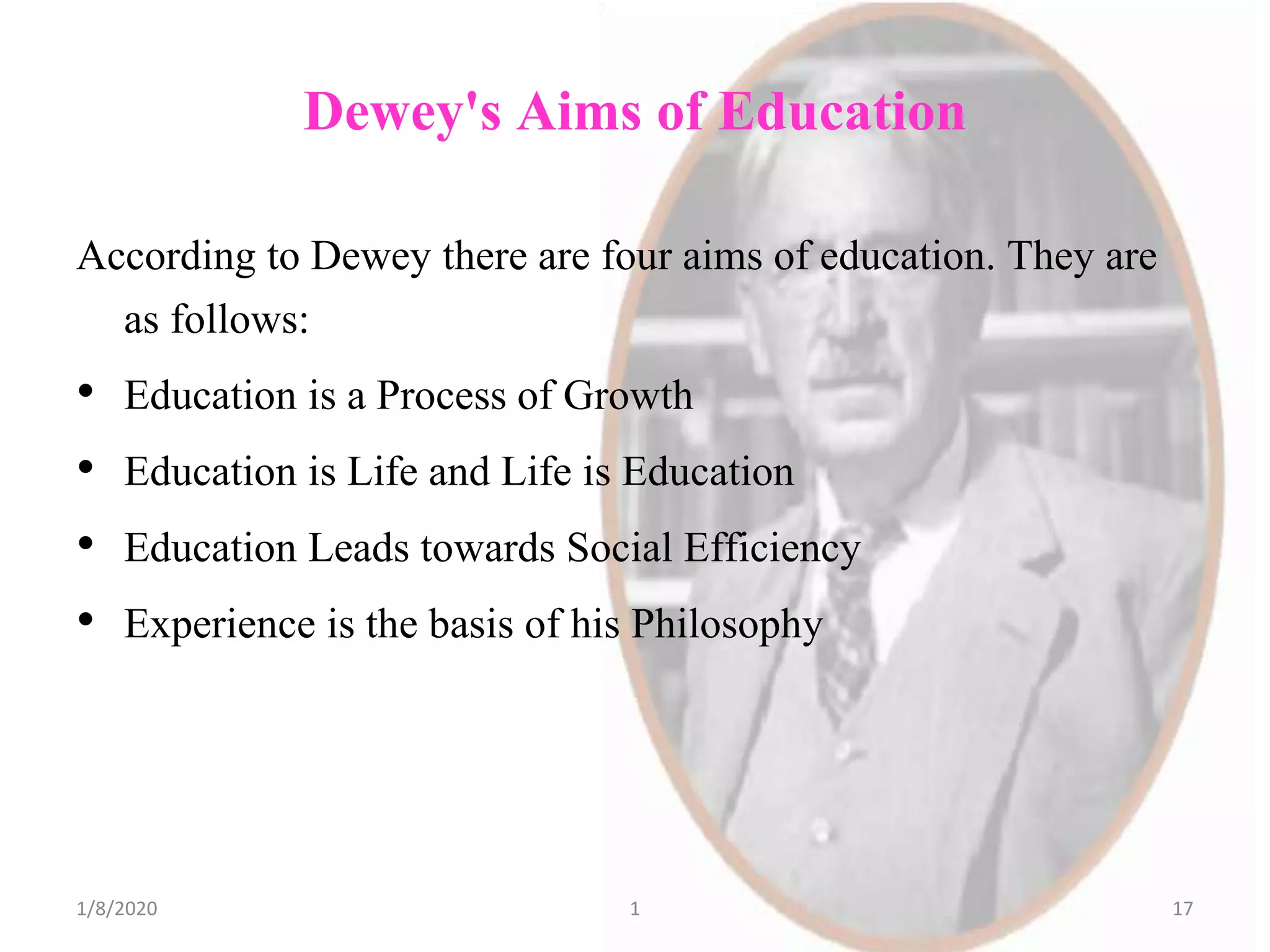 Dewey's Aims of Education

According to Dewey there are four aims of education. They are as follows:

• Education is a Process of Growth
• Education is Life and Life is Education
• Education Leads towards Social Efficiency
• Experience is the basis of his Philosophy

1/8/2020
1
17